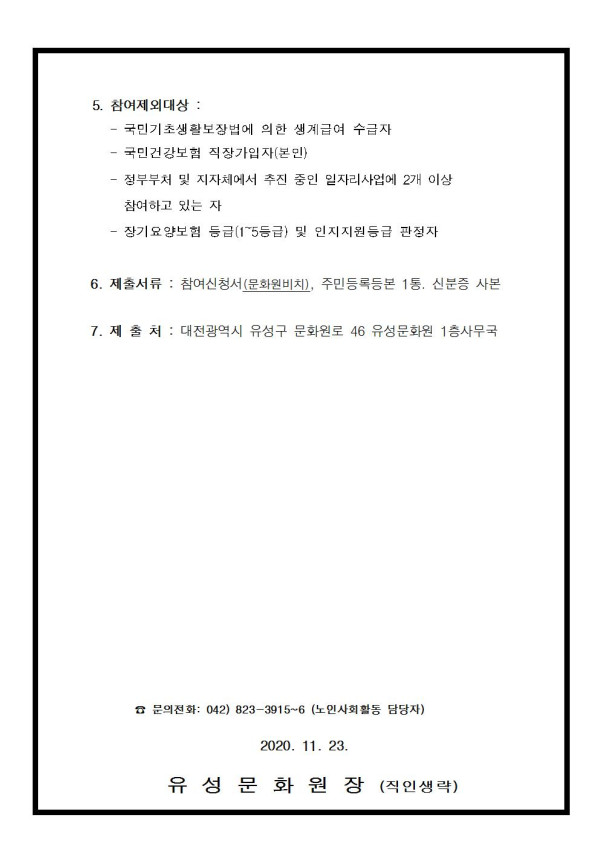 5. 참여제외대상 :
- 국민기초생활보장법에 의한 생계급여 수급자
- 국민건강보험 직장가입자(본인)
- 정부부처 및 지자체에서 추진 중인 일자리사업에 2개 이상 참여하고 있는 자
- 장기요양보험 등급(1~5등급) 및 인지지원등급 판정자

6. 제출서류 : 참여신청서(문화원비치), 주민등록등본 1통. 신분증 사본

7. 제 출 처 : 대전광역시 유성구 문화원로 46 유성문화원 1층사무국

☎ 문의전화: 042) 823-3915~6 (노인사회활동 담당자)

2020. 11. 23.

유 성 문 화 원 장 (직인생략)